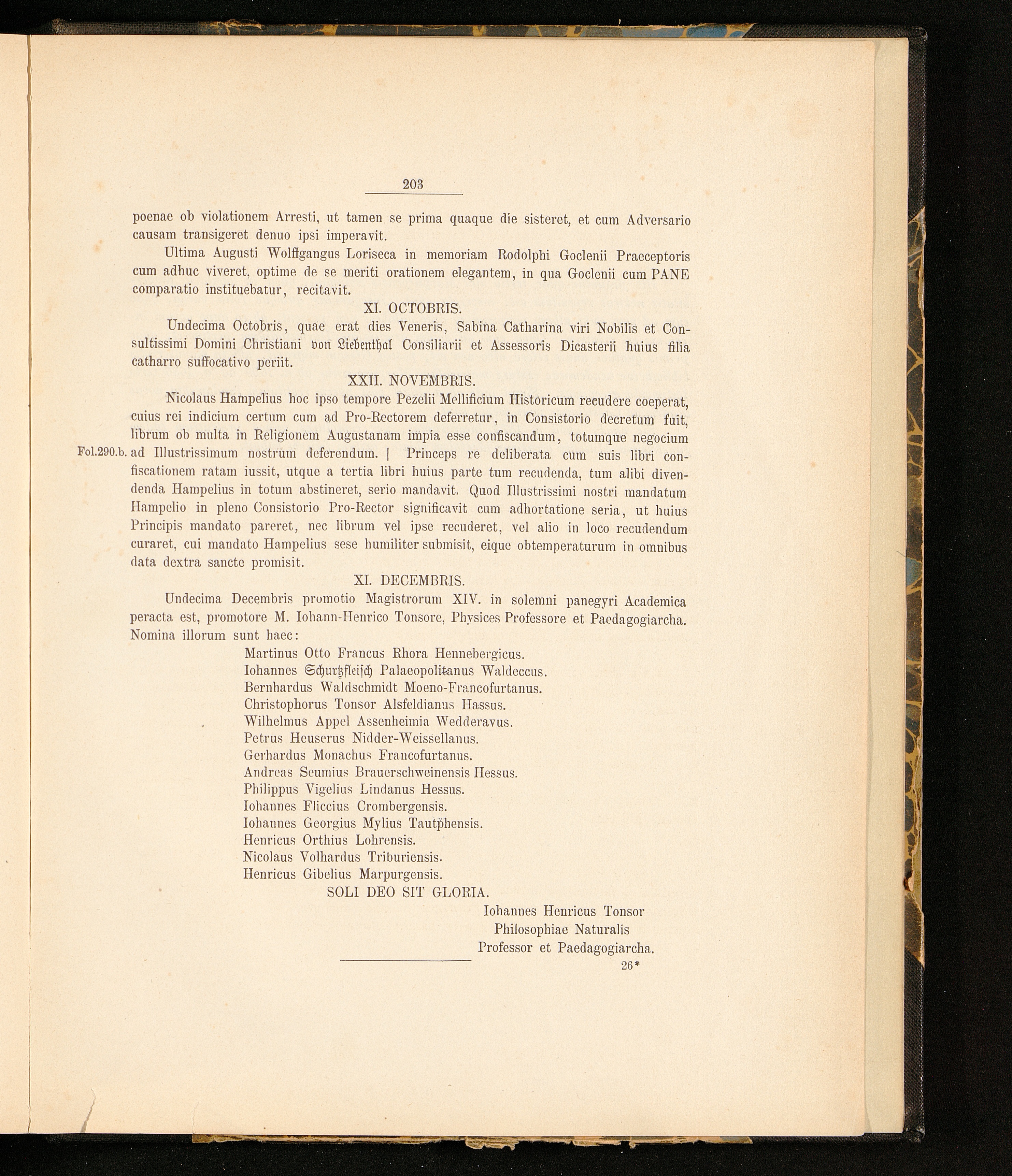 203

poenae ob violationem Arresti, ut tamen se prima quaque die sisteret, et cum Adversario causam transigeret denuo ipsi imperavit.

Ultima Augusti Wolffgangus Loriseca in memoriam Rodolphi Goclenii Praeceptoris cum adhuc viveret, optime de se meriti orationem elegantem, in qua Goclenii cum PANE comparatio instituebatur, recitavit.

XI. OCTOBRIS.

Undecima Octobris, quae erat dies Veneris, Sabina Catharina viri Nobilis et Consultissimi Domini Christiani von Liebenthal Consiliarii et Assessoris Dicasterii huius filia catharro suffocativo periit.

XXII. NOVEMBRIS.

Nicolaus Hampelius hoc ipso tempore Pezelii Mellificium Historicum recudere coeperat, cuius rei indicium certum cum ad Pro-Rectorem deferretur, in Consistorio decretum fuit, librum ob multa in Religionem Augustanam impia esse confiscandum, totumque negocium

Fol.290.b. ad Illustrissimum nostrum deferendum. | Princeps re deliberata cum suis libri confiscationem ratam iussit, utque a tertia libri huius parte tum recudenda, tum alibi divendenda Hampelius in totum abstineret, serio mandavit. Quod Illustrissimi nostri mandatum Hampelio in pleno Consistorio Pro-Rector significavit cum adhortatione seria, ut huius Principis mandato pareret, nec librum vel ipse recuderet, vel alio in loco recudendum curaret, cui mandato Hampelius sese humiliter submisit, eique obtemperaturum in omnibus data dextra sancte promisit.

XI. DECEMBRIS.

Undecima Decembris promotio Magistrorum XIV. in solemni panegyri Academica peracta est, promotore M. Iohann-Henrico Tonsore, Physices Professore et Paedagogiarcha. Nomina illorum sunt haec:

Martinus Otto Francus Rhora Hennebergicus.
Iohannes Schurtzfleisch Palaeopolitanus Waldeccus.
Bernhardus Waldschmidt Moeno-Francofurtanus.
Christophorus Tonsor Alsfeldianus Hassus.
Wilhelmus Appel Assenheimia Wedderavus.
Petrus Heuserus Nidder-Weissellanus.
Gerhardus Monachus Francofurtanus.
Andreas Seumius Brauerschweinensis Hessus.
Philippus Vigelius Lindanus Hessus.
Iohannes Fliccius Crombergensis.
Iohannes Georgius Mylius Tautphensis.
Henricus Orthius Lohrensis.
Nicolaus Volhardus Triburiensis.
Henricus Gibelius Marpurgensis.

SOLI DEO SIT GLORIA.

Iohannes Henricus Tonsor
Philosophiae Naturalis
Professor et Paedagogiarcha.

26*